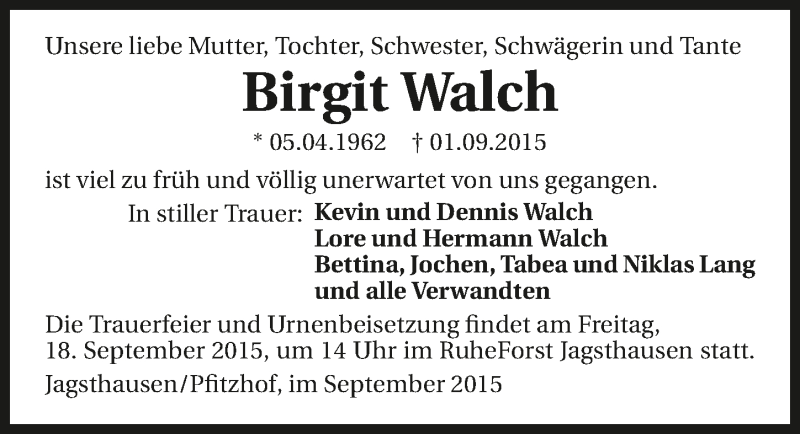 Unsere liebe Mutter, Tochter, Schwester, Schwägerin und Tante

Birgit Walch

* 05.04.1962 † 01.09.2015

ist viel zu früh und völlig unerwartet von uns gegangen.

In stiller Trauer: Kevin und Dennis Walch
Lore und Hermann Walch
Bettina, Jochen, Tabea und Niklas Lang
und alle Verwandten

Die Trauerfeier und Urnenbeisetzung findet am Freitag, 18. September 2015, um 14 Uhr im RuheForst Jagsthausen statt.

Jagsthausen/Pfitzhof, im September 2015